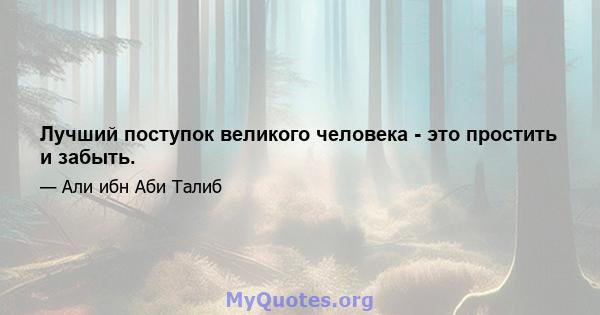 Лучший поступок великого человека - это простить и забыть.

— Али ибн Аби Талиб

MyQuotes.org